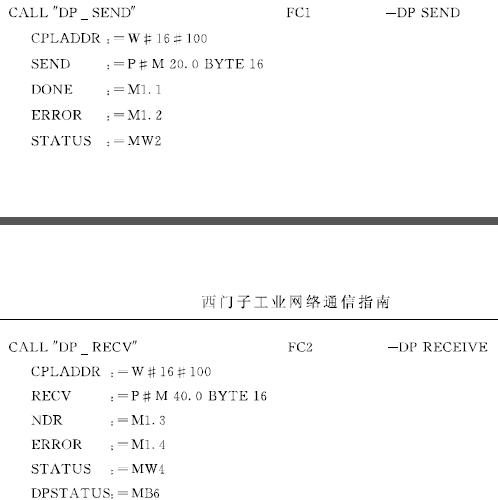 CALL "DP _ SEND" FC1 —DP SEND

CPLADDR :=W#16#100

SEND :=P#M 20.0 BYTE 16

DONE :=M1.1

ERROR :=M1.2

STATUS :=MW2

西门子工业网络通信指南

CALL "DP _ RECV" FC2 —DP RECEIVE

CPLADDR :=W#16#100

RECV :=P#M 40.0 BYTE 16

NDR :=M1.3

ERROR :=M1.4

STATUS :=MW4

DPSTATUS:=MB6